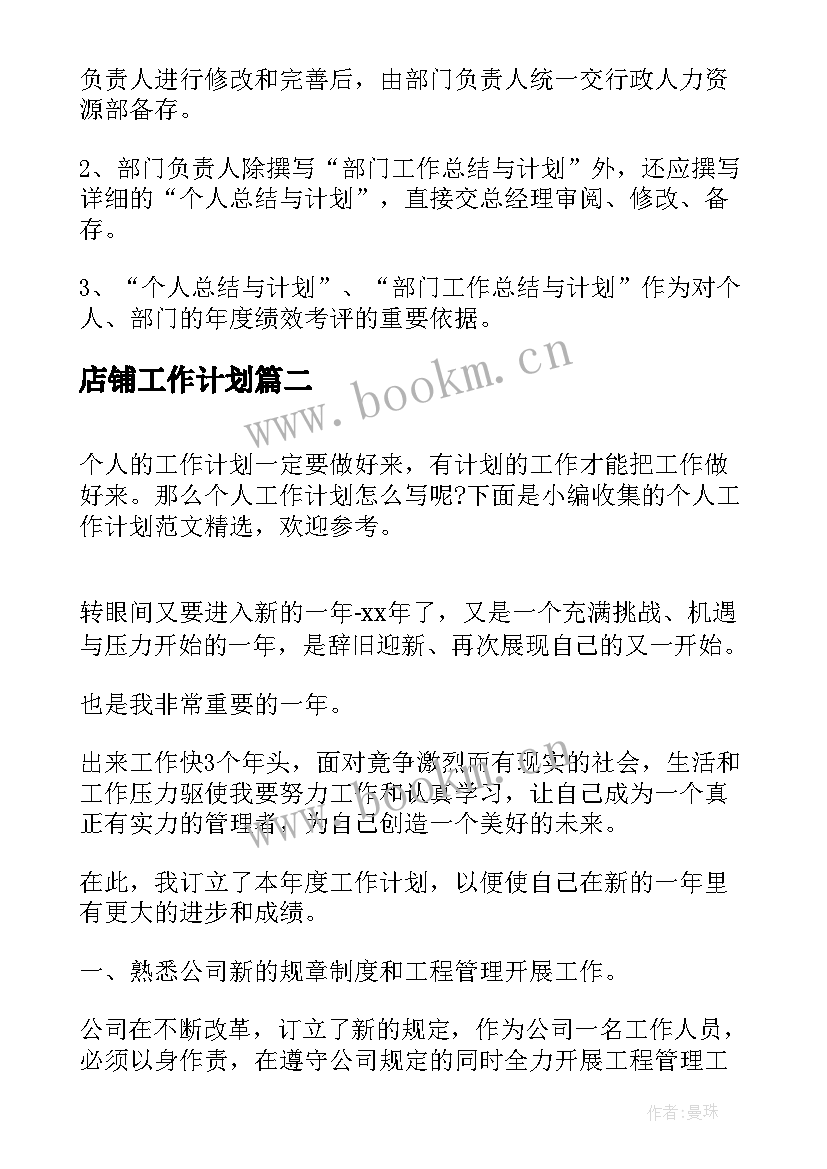 负责人进行修改和完善后，由部门负责人统一交行政人力资源部备存。

2、部门负责人除撰写“部门工作总结与计划”外，还应撰写详细的“个人总结与计划”，直接交总经理审阅、修改、备存。

3、“个人总结与计划”、“部门工作总结与计划”作为对个人、部门的年度绩效考评的重要依据。

店铺工作计划篇二

www.bookm.cn

个人的工作计划一定要做好来，有计划的工作才能把工作做好来。那么个人工作计划怎么写呢?下面是小编收集的个人工作计划范文精选，欢迎参考。

转眼间又要进入新的一年-xx年了，又是一个充满挑战、机遇与压力开始的一年，是辞旧迎新、再次展现自己的又一开始。

也是我非常重要的一年。

出来工作快3个年头，面对竞争激烈而有现实的社会，生活和工作压力驱使我要努力工作和认真学习，让自己成为一个真正有实力的管理者，为自己创造一个美好的未来。

在此，我订立了本年度工作计划，以便使自己在新的一年里有更大的进步和成绩。

一、熟悉公司新的规章制度和工程管理开展工作。

公司在不断改革，订立了新的规定，作为公司一名工作人员，必须以身作责，在遵守公司规定的同时全力开展工程管理工

作者：曼珠